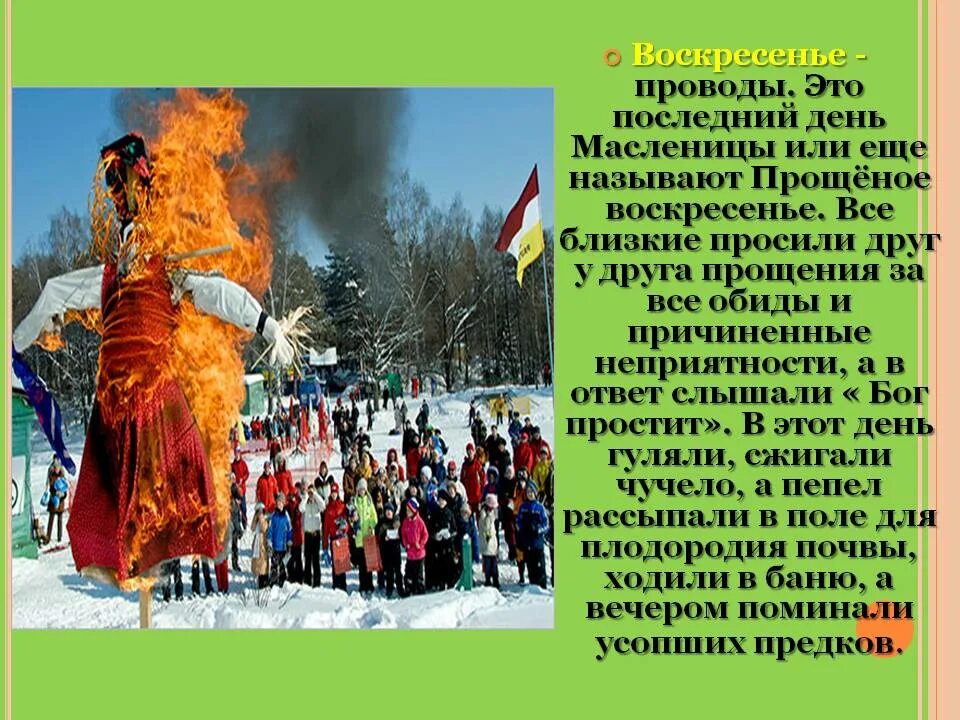 Воскресенье - проводы. Это последний день Масленицы или еще называют Прощёное воскресенье. Все близкие просили друг у друга прощения за все обиды и причиненные неприятности, а в ответ слышали « Бог простит». В этот день гуляли, сжигали чучело, а пепел рассыпали в поле для плодородия почвы, ходили в баню, а вечером поминали усопших предков.